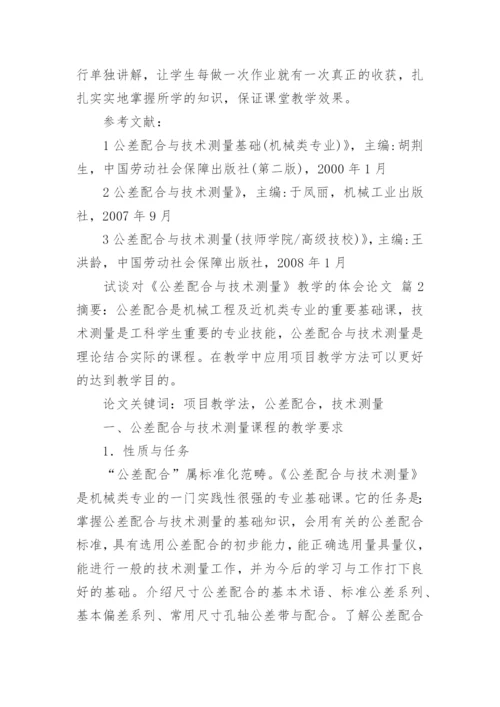 行单独讲解，让学生每做一次作业就有一次真正的收获，扎扎实实地掌握所学的知识，保证课堂教学效果。

参考文献：

1 公差配合与技术测量基础(机械类专业)》，主编：胡荆生，中国劳动社会保障出版社(第二版)，2000 年 1 月

2 公差配合与技术测量》，主编：于凤丽，机械工业出版社，2007 年 9 月

3 公差配合与技术测量(技师学院/高级技校)》，主编：王洪龄，中国劳动社会保障出版社，2008 年 1 月

试谈对《公差配合与技术测量》教学的体会论文 篇 2

摘要：公差配合是机械工程及近机类专业的重要基础课，技术测量是工科学生重要的专业技能，公差配合与技术测量是理论结合实际的课程。在教学中应用项目教学方法可以更好的达到教学目的。

论文关键词：项目教学法，公差配合，技术测量

一、公差配合与技术测量课程的教学要求

1．性质与任务

“公差配合”属标准化范畴。《公差配合与技术测量》是机械类专业的一门实践性很强的专业基础课。它的任务是：掌握公差配合与技术测量的基础知识，会用有关的公差配合标准，具有选用公差配合的初步能力，能正确选用量具量仪，能进行一般的技术测量工作，并为今后的学习与工作打下良好的基础。介绍尺寸公差配合的基本术语、标准公差系列、基本偏差系列、常用尺寸孔轴公差带与配合。了解公差配合